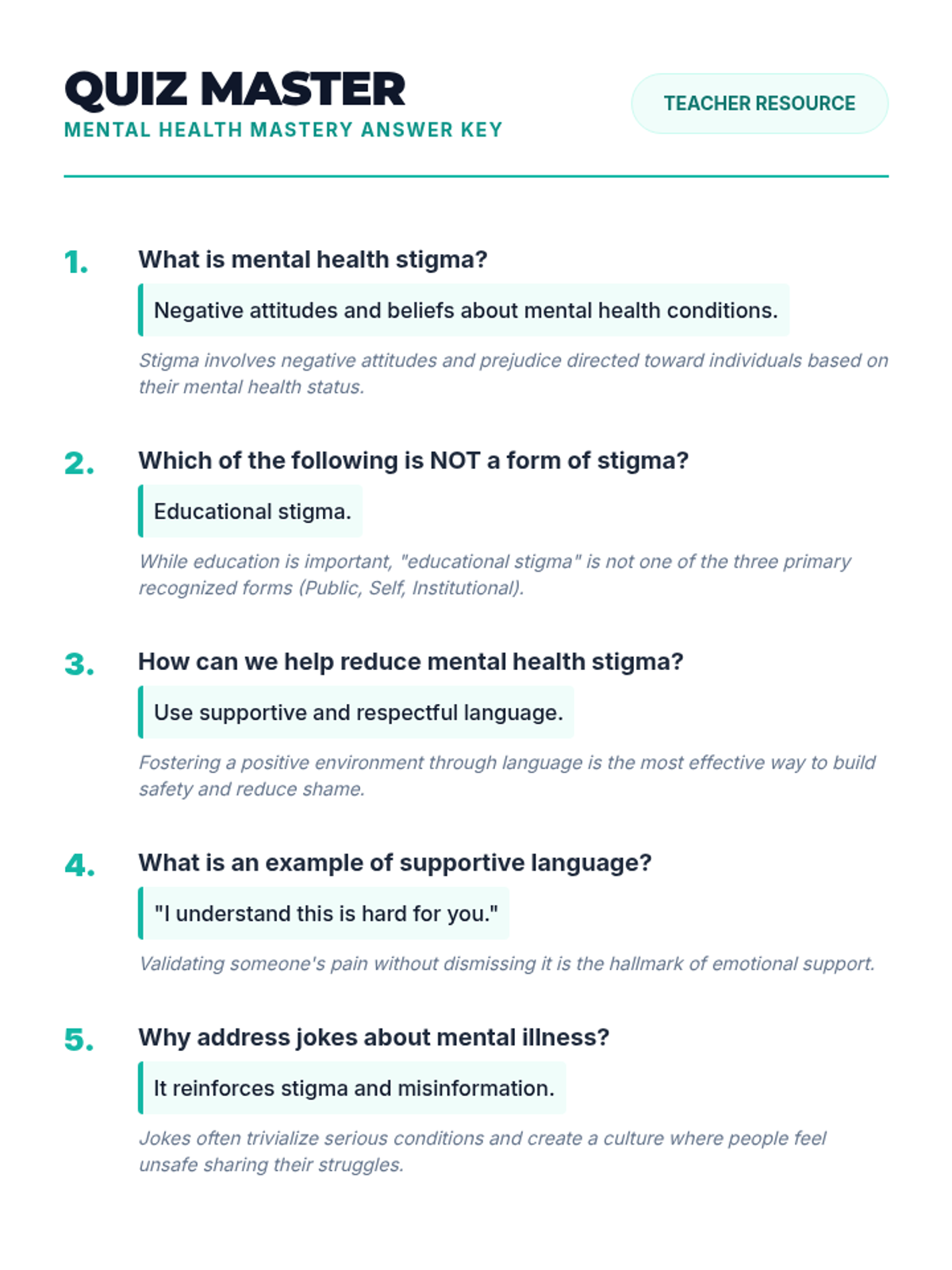 QUIZ MASTER
MENTAL HEALTH MASTERY ANSWER KEY

TEACHER RESOURCE

1. What is mental health stigma?

Negative attitudes and beliefs about mental health conditions.

Stigma involves negative attitudes and prejudice directed toward individuals based on their mental health status.

2. Which of the following is NOT a form of stigma?

Educational stigma.

While education is important, "educational stigma" is not one of the three primary recognized forms (Public, Self, Institutional).

3. How can we help reduce mental health stigma?

Use supportive and respectful language.

Fostering a positive environment through language is the most effective way to build safety and reduce shame.

4. What is an example of supportive language?

"I understand this is hard for you."

Validating someone's pain without dismissing it is the hallmark of emotional support.

5. Why address jokes about mental illness?

It reinforces stigma and misinformation.

Jokes often trivialize serious conditions and create a culture where people feel unsafe sharing their struggles.